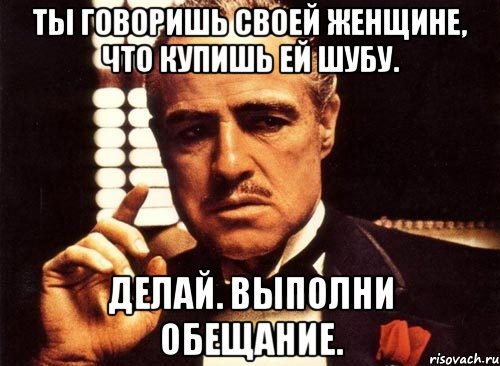 ТЫ ГОВОРИШЬ СВОЕЙ ЖЕНЩИНЕ, ЧТО КУПИШЬ ЕЙ ШУБУ.

ДЕЛАЙ. ВЫПОЛНИ ОБЕЩАНИЕ.

risovach.ru